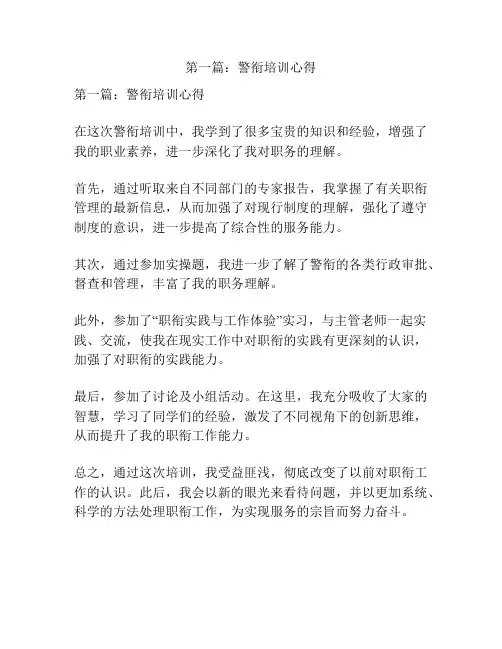 第一篇：警衔培训心得

第一篇：警衔培训心得

在这次警衔培训中，我学到了很多宝贵的知识和经验，增强了我的职业素养，进一步深化了我对职务的理解。

首先，通过听取来自不同部门的专家报告，我掌握了有关职衔管理的最新信息，从而加强了对现行制度的理解，强化了遵守制度的意识，进一步提高了综合性的服务能力。

其次，通过参加实操题，我进一步了解了警衔的各类行政审批、督查和管理，丰富了我的职务理解。

此外，参加了“职衔实践与工作体验”实习，与主管老师一起实践、交流，使我在现实工作中对职衔的实践有更深刻的认识，加强了对职衔的实践能力。

最后，参加了讨论及小组活动。在这里，我充分吸收了大家的智慧，学习了同学们的经验，激发了不同视角下的创新思维，从而提升了我的职衔工作能力。

总之，通过这次培训，我受益匪浅，彻底改变了以前对职衔工作的认识。此后，我会以新的眼光来看待问题，并以更加系统、科学的方法处理职衔工作，为实现服务的宗旨而努力奋斗。